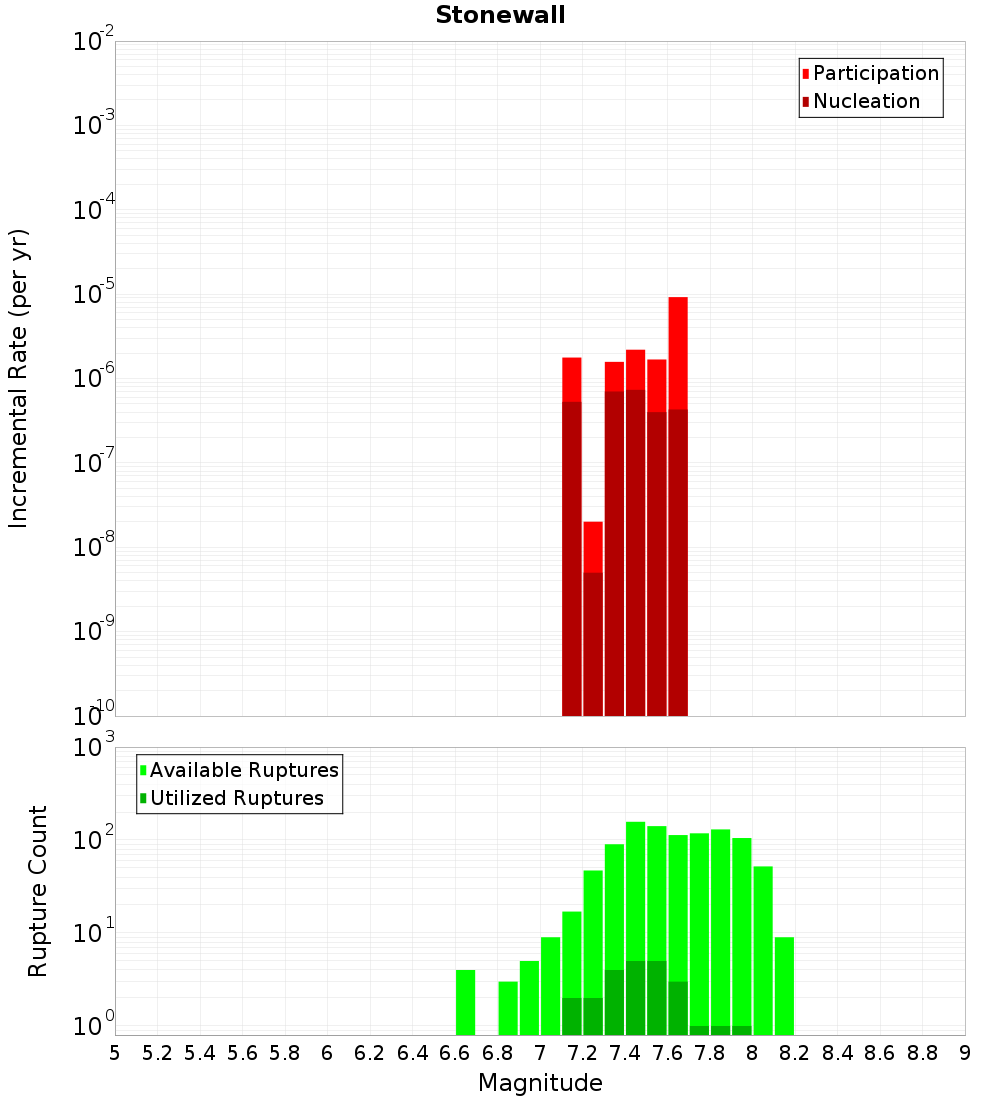 Stonewall

Participation
Nucleation

Incremental Rate (per yr)

$10^{-2}$
$10^{-3}$
$10^{-4}$
$10^{-5}$
$10^{-6}$
$10^{-7}$
$10^{-8}$
$10^{-9}$
$10^{-10}$

Available Ruptures
Utilized Ruptures

Rupture Count

$10^{3}$
$10^{2}$
$10^{1}$
$10^{0}$

5 5.2 5.4 5.6 5.8 6 6.2 6.4 6.6 6.8 7 7.2 7.4 7.6 7.8 8 8.2 8.4 8.6 8.8 9

Magnitude